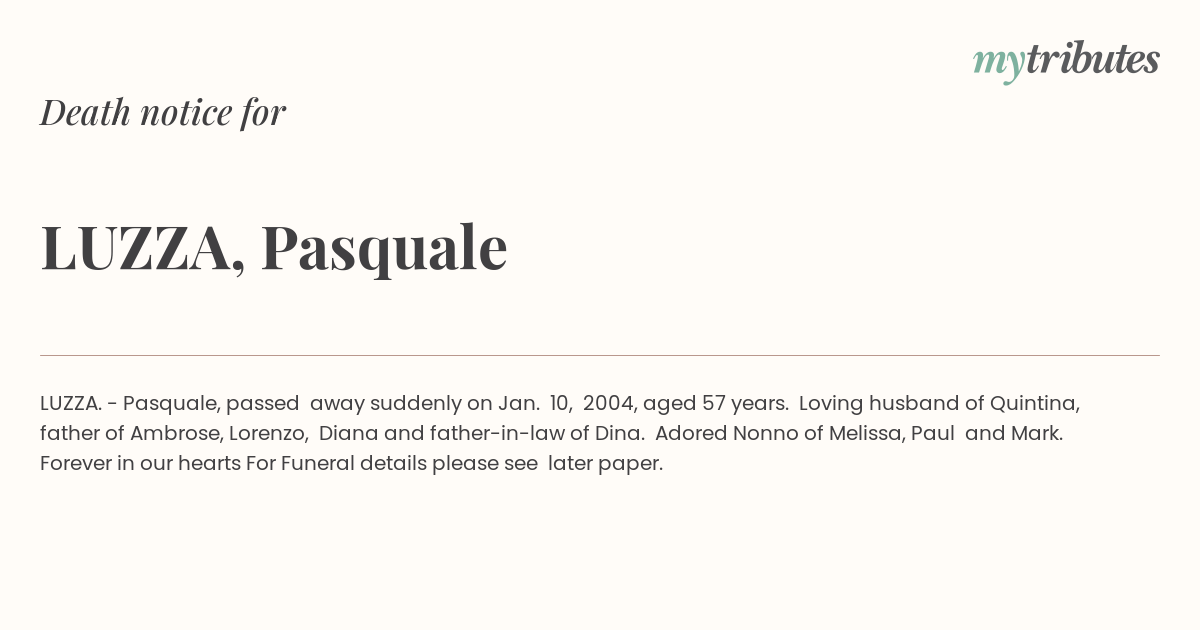 mytributes

Death notice for

LUZZA, Pasquale

LUZZA. - Pasquale, passed away suddenly on Jan. 10, 2004, aged 57 years. Loving husband of Quintina, father of Ambrose, Lorenzo, Diana and father-in-law of Dina. Adored Nonno of Melissa, Paul and Mark. Forever in our hearts For Funeral details please see later paper.